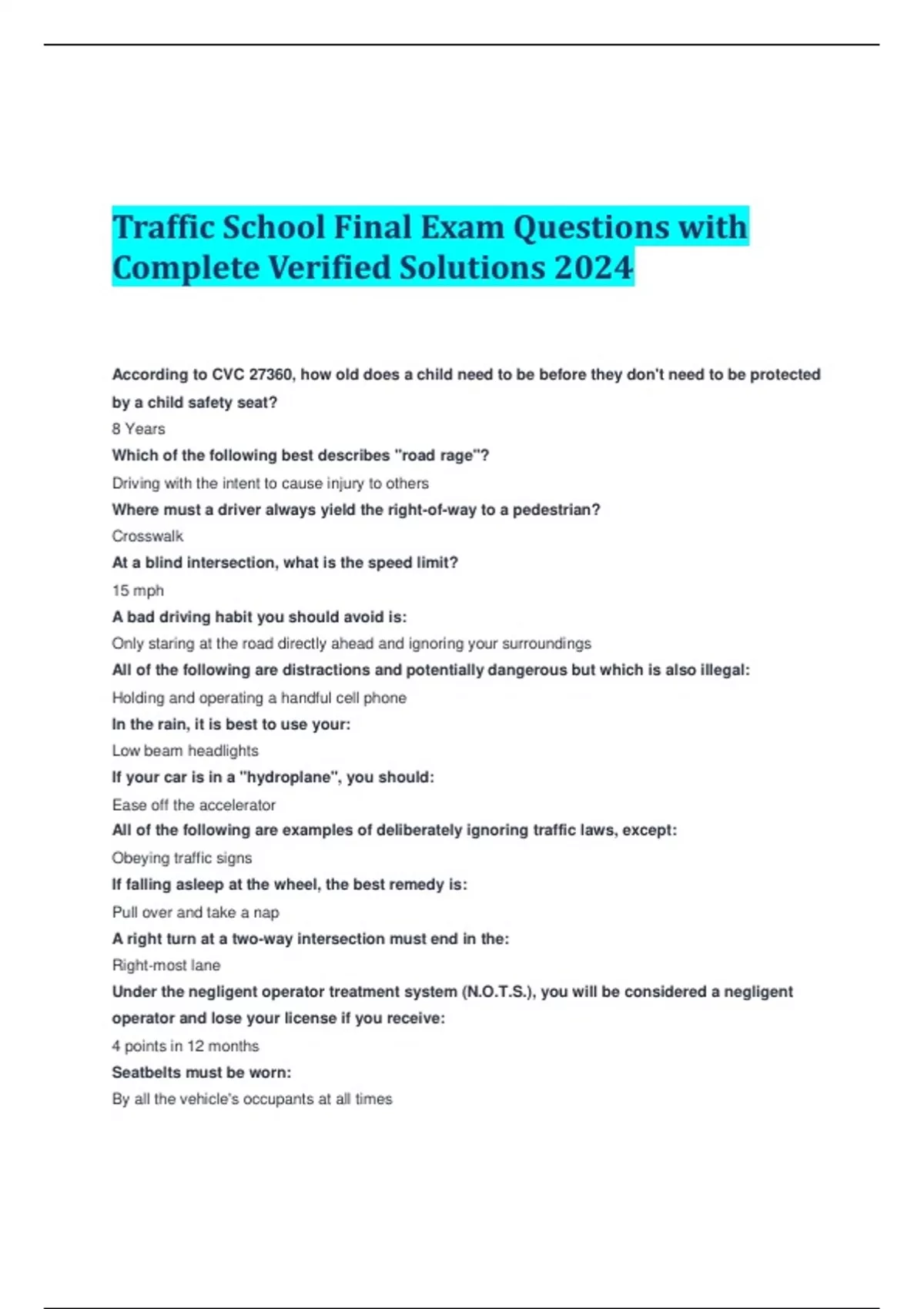 Traffic School Final Exam Questions with Complete Verified Solutions 2024

According to CVC 27360, how old does a child need to be before they don't need to be protected by a child safety seat?

8 Years

Which of the following best describes "road rage"?

Driving with the intent to cause injury to others

Where must a driver always yield the right-of-way to a pedestrian?

Crosswalk

At a blind intersection, what is the speed limit?

15 mph

A bad driving habit you should avoid is:

Only staring at the road directly ahead and ignoring your surroundings

All of the following are distractions and potentially dangerous but which is also illegal:

Holding and operating a handful cell phone

In the rain, it is best to use your:

Low beam headlights

If your car is in a "hydroplane", you should:

Ease off the accelerator

All of the following are examples of deliberately ignoring traffic laws, except:

Obeying traffic signs

If falling asleep at the wheel, the best remedy is:

Pull over and take a nap

A right turn at a two-way intersection must end in the:

Right-most lane

Under the negligent operator treatment system (N.O.T.S.), you will be considered a negligent operator and lose your license if you receive:

4 points in 12 months

Seatbelts must be worn:

By all the vehicle's occupants at all times